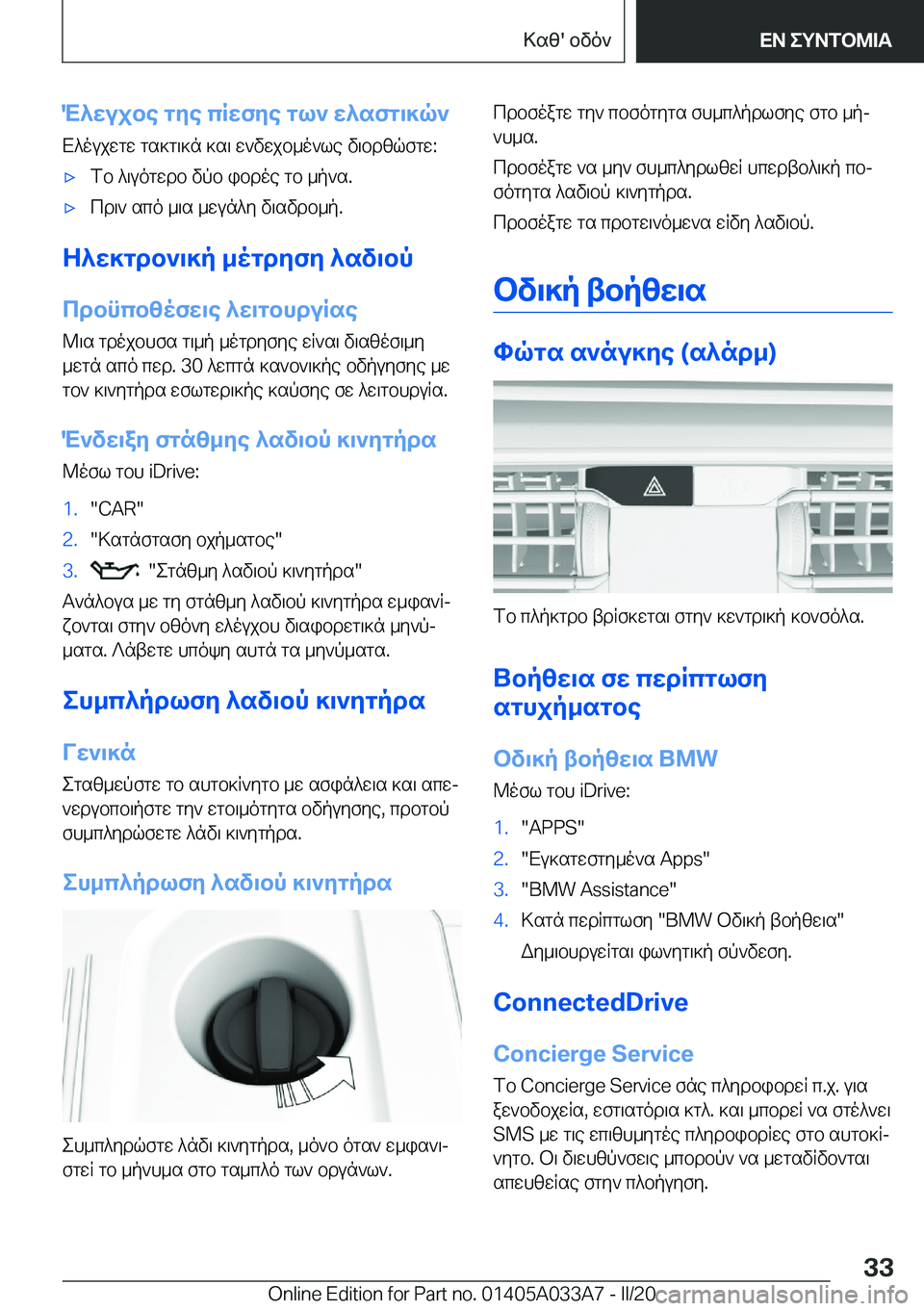 Καθ' οδόν

ΕΝ ΣΥΝΤΟΜΙΑ

Έλεγχος της πίεσης των ελαστικών

Ελέγχετε τακτικά και ενδεχομένως διορθώστε:

▷ Το λιγότερο δύο φορές το μήνα.

▷ Πριν από μια μεγάλη διαδρομή.

Ηλεκτρονική μέτρηση λαδιού

Προϋποθέσεις λειτουργίας

Μια τρέχουσα τιμή μέτρησης είναι διαθέσιμη μετά από περ. 30 λεπτά κανονικής οδήγησης με τον κινητήρα εσωτερικής καύσης σε λειτουργία.

Ένδειξη στάθμης λαδιού κινητήρα

Μέσω του iDrive:

1. "CAR"

2. "Κατάσταση οχήματος"

3. "Στάθμη λαδιού κινητήρα"

Ανάλογα με τη στάθμη λαδιού κινητήρα εμφανίζονται στην οθόνη ελέγχου διαφορετικά μηνύματα. Λάβετε υπόψη αυτά τα μηνύματα.

Συμπλήρωση λαδιού κινητήρα

Γενικά

Σταθμεύστε το αυτοκίνητο με ασφάλεια και απενεργοποιήστε την ετοιμότητα οδήγησης, προτού συμπληρώσετε λάδι κινητήρα.

Συμπλήρωση λαδιού κινητήρα

Συμπληρώστε λάδι κινητήρα, μόνο όταν εμφανιστεί το μήνυμα στο ταμπλό των οργάνων.

Προσέξτε την ποσότητα συμπλήρωσης στο μήνυμα.

Προσέξτε να μην συμπληρωθεί υπερβολική ποσότητα λαδιού κινητήρα.

Προσέξτε τα προτεινόμενα είδη λαδιού.

Οδική βοήθεια

Φώτα ανάγκης (αλάρμ)

Το πλήκτρο βρίσκεται στην κεντρική κονσόλα.

Βοήθεια σε περίπτωση ατυχήματος

Οδική βοήθεια BMW

Μέσω του iDrive:

1. "APPS"

2. "Εγκατεστημένα Apps"

3. "BMW Assistance"

4. Κατά περίπτωση "BMW Οδική βοήθεια"

Δημιουργείται φωνητική σύνδεση.

ConnectedDrive

Concierge Service

Το Concierge Service σάς πληροφορεί π.χ. για ξενοδοχεία, εστιατόρια κτλ. και μπορεί να στέλνει SMS με τις επιθυμητές πληροφορίες στο αυτοκίνητο. Οι διευθύνσεις μπορούν να μεταδίδονται απευθείας στην πλοήγηση.

33

Online Edition for Part no. 01405A033A7 - II/20

carmanualsonline.info